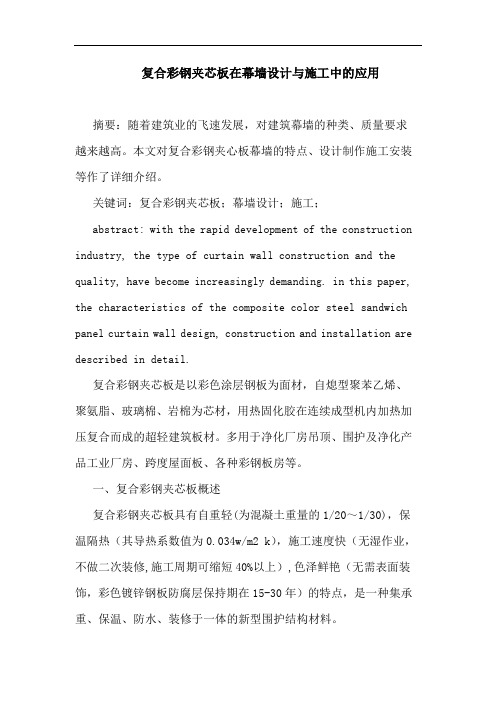 复合彩钢夹芯板在幕墙设计与施工中的应用

摘要：随着建筑业的飞速发展，对建筑幕墙的种类、质量要求越来越高。本文对复合彩钢夹心板幕墙的特点、设计制作施工安装等作了详细介绍。

关键词：复合彩钢夹芯板；幕墙设计；施工；

abstract: with the rapid development of the construction industry, the type of curtain wall construction and the quality, have become increasingly demanding. in this paper, the characteristics of the composite color steel sandwich panel curtain wall design, construction and installation are described in detail.

复合彩钢夹芯板是以彩色涂层钢板为面材，自熄型聚苯乙烯、聚氨脂、玻璃棉、岩棉为芯材，用热固化胶在连续成型机内加热加压复合而成的超轻建筑板材。多用于净化厂房吊顶、围护及净化产品工业厂房、跨度屋面板、各种彩钢板房等。

一、复合彩钢夹芯板概述

复合彩钢夹芯板具有自重轻(为混凝土重量的1/20～1/30)，保温隔热（其导热系数值为0.034w/m2 k)，施工速度快（无湿作业，不做二次装修,施工周期可缩短40%以上）,色泽鲜艳（无需表面装饰，彩色镀锌钢板防腐层保持期在15-30年）的特点，是一种集承重、保温、防水、装修于一体的新型围护结构材料。